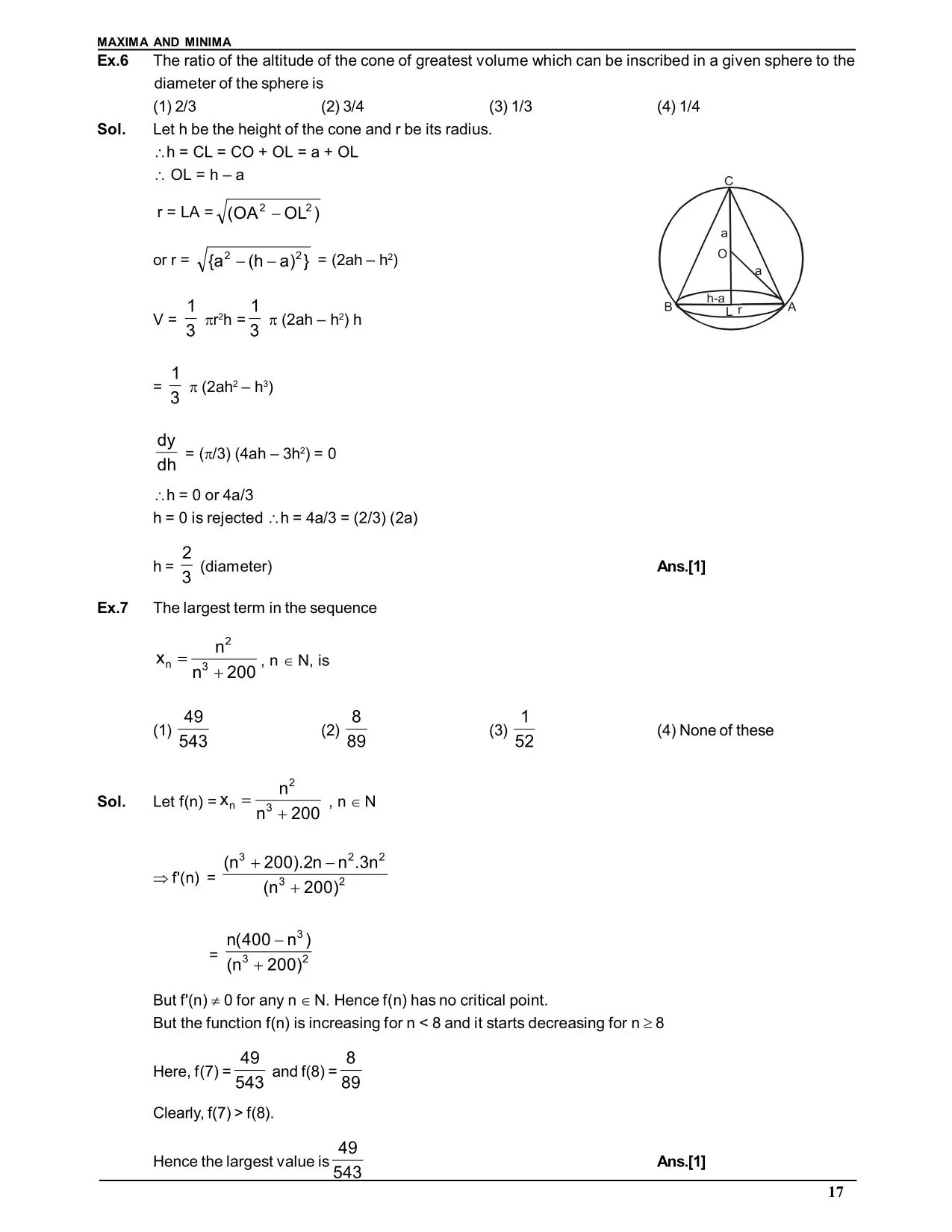 MAXIMA AND MINIMA

Ex.6 The ratio of the altitude of the cone of greatest volume which can be inscribed in a given sphere to the diameter of the sphere is

(1) 2/3 (2) 3/4 (3) 1/3 (4) 1/4

Sol. Let h be the height of the cone and r be its radius.

$\therefore$ h = CL = CO + OL = a + OL

$\therefore$ OL = h – a

r = LA = $\sqrt{(OA^2 - OL^2)}$

or r = $\sqrt{\{a^2 - (h-a)^2\}}$ = (2ah – h$^2$)

V = $\frac{1}{3}$ $\pi r^2 h$ = $\frac{1}{3}$ $\pi$ (2ah – h$^2$) h

= $\frac{1}{3}$ $\pi$ (2ah$^2$ – h$^3$)

$\frac{dy}{dh}$ = ($\pi$/3) (4ah – 3h$^2$) = 0

$\therefore$ h = 0 or 4a/3

h = 0 is rejected $\therefore$ h = 4a/3 = (2/3) (2a)

h = $\frac{2}{3}$ (diameter) Ans.[1]

C
a
O
a
h-a
B
L
r
A

Ex.7 The largest term in the sequence

$x_n = \frac{n^2}{n^3 + 200}$, n $\in$ N, is

(1) $\frac{49}{543}$ (2) $\frac{8}{89}$ (3) $\frac{1}{52}$ (4) None of these

Sol. Let f(n) = $x_n = \frac{n^2}{n^3 + 200}$ , n $\in$ N

$\Rightarrow$ f'(n) = $\frac{(n^3 + 200).2n - n^2.3n^2}{(n^3 + 200)^2}$

= $\frac{n(400 - n^3)}{(n^3 + 200)^2}$

But f'(n) $\neq$ 0 for any n $\in$ N. Hence f(n) has no critical point.

But the function f(n) is increasing for n < 8 and it starts decreasing for n $\geq$ 8

Here, f(7) = $\frac{49}{543}$ and f(8) = $\frac{8}{89}$

Clearly, f(7) > f(8).

Hence the largest value is $\frac{49}{543}$ Ans.[1]

17